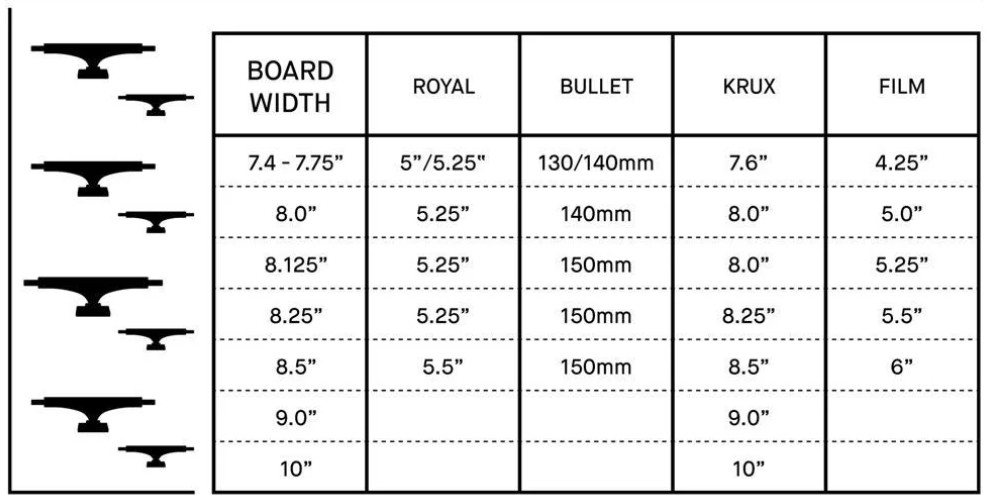 | BOARD WIDTH | ROYAL | BULLET | KRUX | FILM |
|---|---|---|---|---|
| 7.4 - 7.75” | 5”/5.25” | 130/140mm | 7.6” | 4.25” |
| 8.0” | 5.25” | 140mm | 8.0” | 5.0” |
| 8.125” | 5.25” | 150mm | 8.0” | 5.25” |
| 8.25” | 5.25” | 150mm | 8.25” | 5.5” |
| 8.5” | 5.5” | 150mm | 8.5” | 6” |
| 9.0” | | | 9.0” | |
| 10” | | | 10” | |